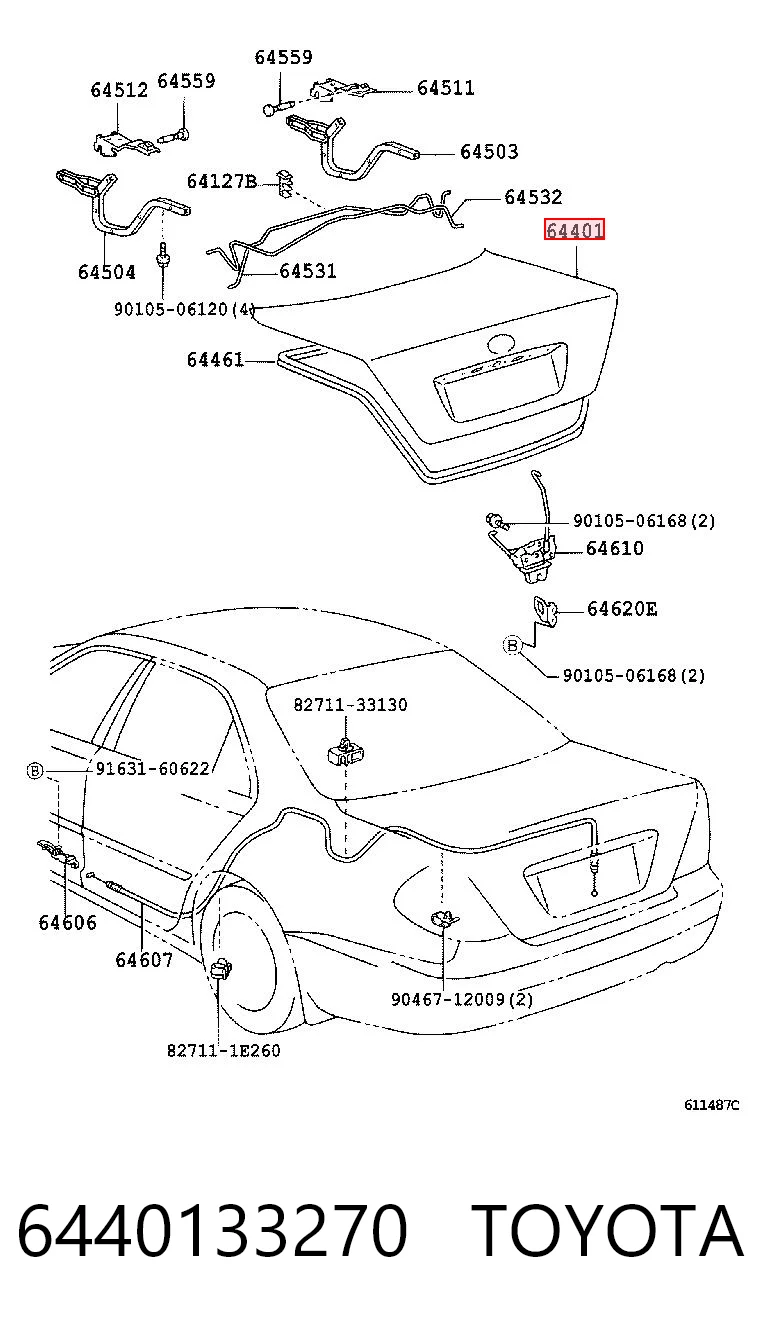 64559
64512
64559
64511
64503
64127B
64532
64401
64504
64531
90105-06120(4)
64461
90105-06168(2)
64610
64620E
B
90105-06168(2)
82711-33130
B
91631-60622
64606
64607
90467-12009(2)
82711-1E260
611487C
6440133270 TOYOTA